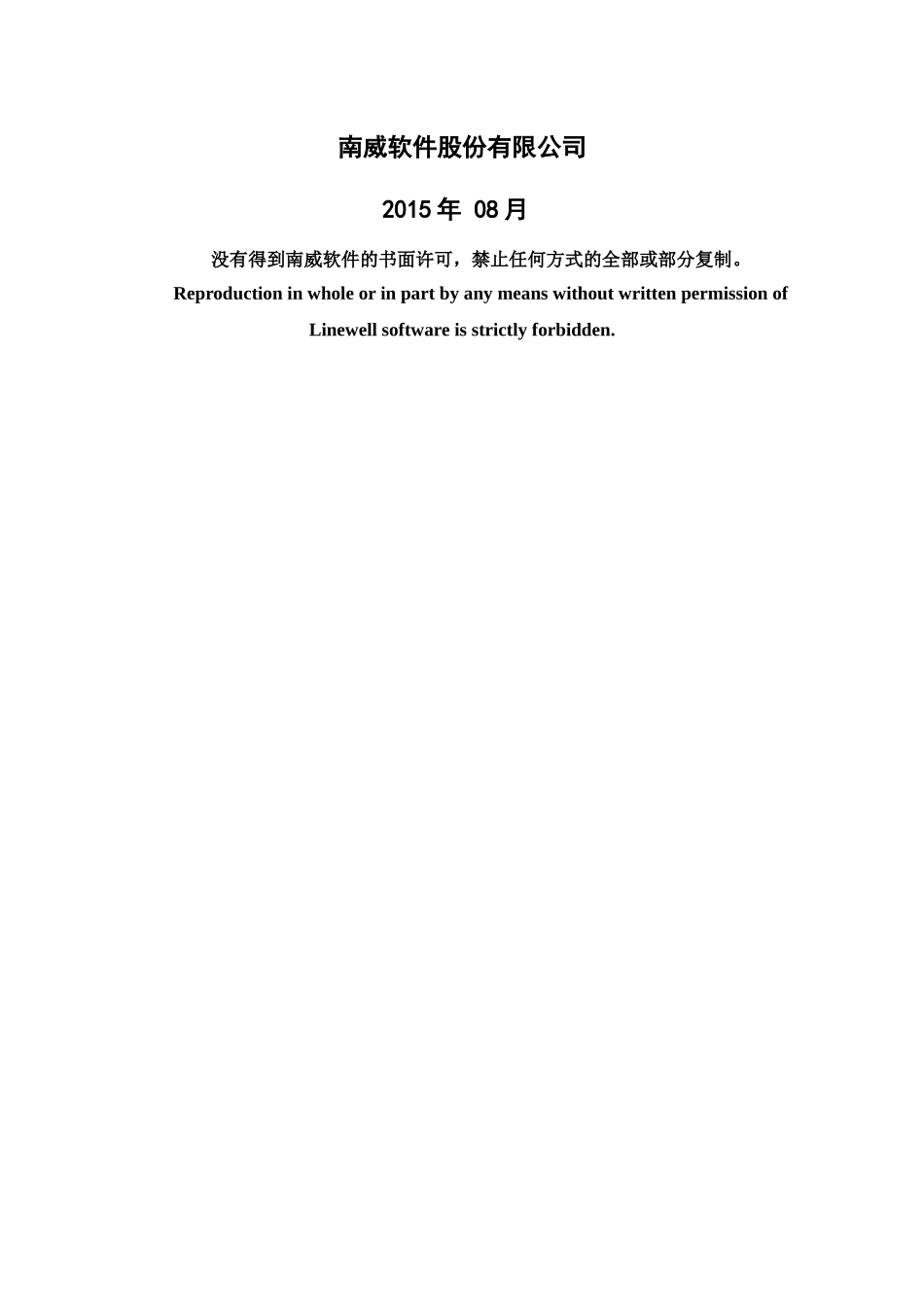 南威软件股份有限公司

2015 年 08 月

没有得到南威软件的书面许可，禁止任何方式的全部或部分复制。

Reproduction in whole or in part by any means without written permission of Linewell software is strictly forbidden.